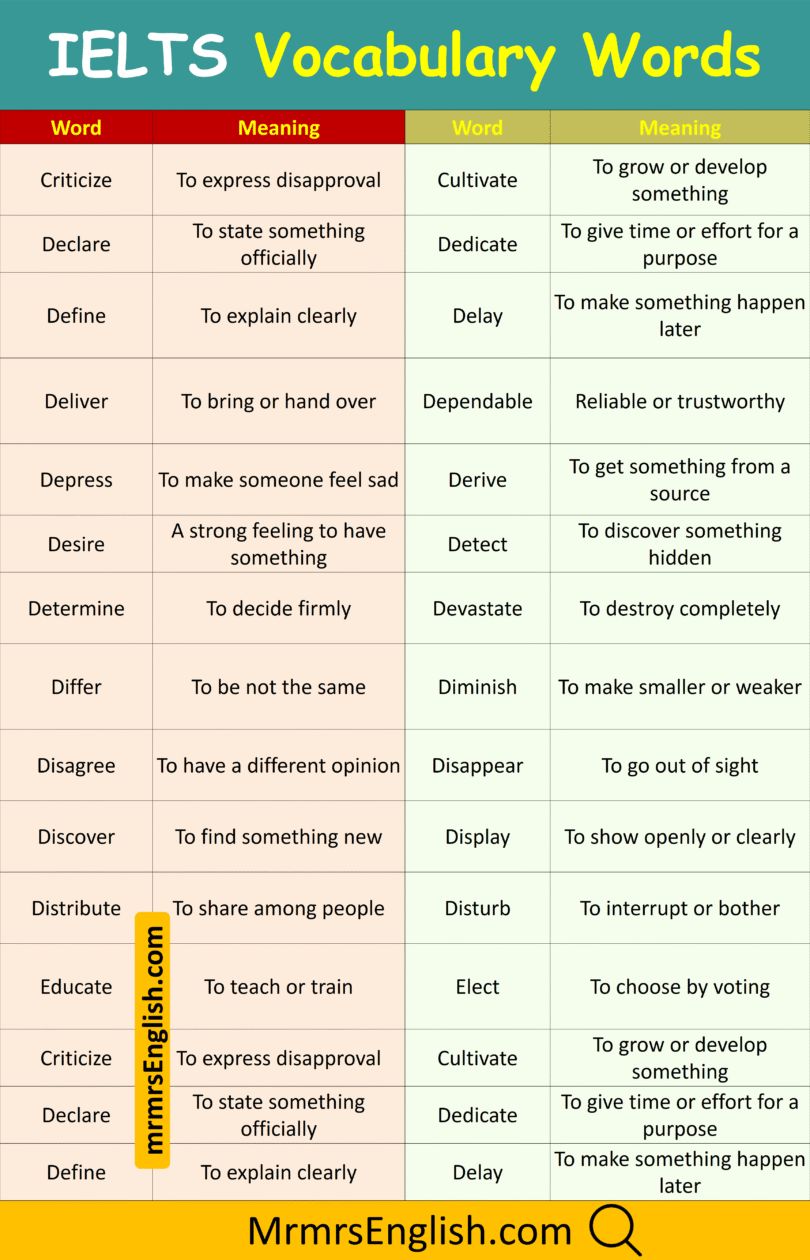 IELTS Vocabulary Words

| Word | Meaning | Word | Meaning |
|---|---|---|---|
| Criticize | To express disapproval | Cultivate | To grow or develop something |
| Declare | To state something officially | Dedicate | To give time or effort for a purpose |
| Define | To explain clearly | Delay | To make something happen later |
| Deliver | To bring or hand over | Dependable | Reliable or trustworthy |
| Depress | To make someone feel sad | Derive | To get something from a source |
| Desire | A strong feeling to have something | Detect | To discover something hidden |
| Determine | To decide firmly | Devastate | To destroy completely |
| Differ | To be not the same | Diminish | To make smaller or weaker |
| Disagree | To have a different opinion | Disappear | To go out of sight |
| Discover | To find something new | Display | To show openly or clearly |
| Distribute | To share among people | Disturb | To interrupt or bother |
| Educate | To teach or train | Elect | To choose by voting |
| Criticize | To express disapproval | Cultivate | To grow or develop something |
| Declare | To state something officially | Dedicate | To give time or effort for a purpose |
| Define | To explain clearly | Delay | To make something happen later |

mrmrsEnglish.com

MrmrsEnglish.com